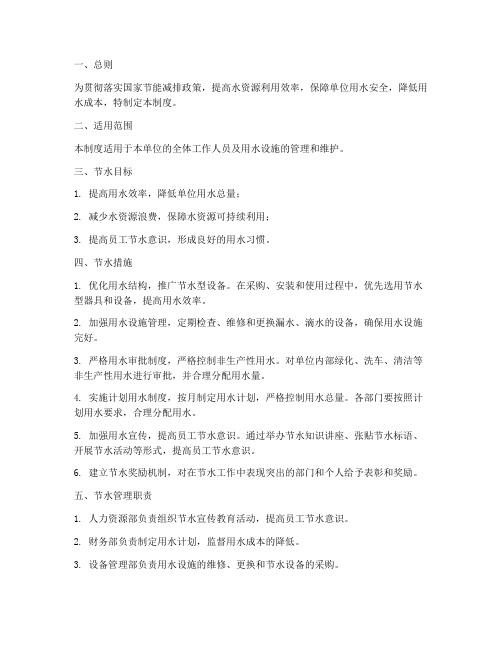 一、总则

为贯彻落实国家节能减排政策，提高水资源利用效率，保障单位用水安全，降低用水成本，特制定本制度。

二、适用范围

本制度适用于本单位的全体工作人员及用水设施的管理和维护。

三、节水目标

1. 提高用水效率，降低单位用水总量；

2. 减少水资源浪费，保障水资源可持续利用；

3. 提高员工节水意识，形成良好的用水习惯。

四、节水措施

1. 优化用水结构，推广节水型设备。在采购、安装和使用过程中，优先选用节水型器具和设备，提高用水效率。

2. 加强用水设施管理，定期检查、维修和更换漏水、滴水的设备，确保用水设施完好。

3. 严格用水审批制度，严格控制非生产性用水。对单位内部绿化、洗车、清洁等非生产性用水进行审批，并合理分配用水量。

4. 实施计划用水制度，按月制定用水计划，严格控制用水总量。各部门要按照计划用水要求，合理分配用水。

5. 加强用水宣传，提高员工节水意识。通过举办节水知识讲座、张贴节水标语、开展节水活动等形式，提高员工节水意识。

6. 建立节水奖励机制，对在节水工作中表现突出的部门和个人给予表彰和奖励。

五、节水管理职责

1. 人力资源部负责组织节水宣传教育活动，提高员工节水意识。

2. 财务部负责制定用水计划，监督用水成本的降低。

3. 设备管理部负责用水设施的维修、更换和节水设备的采购。